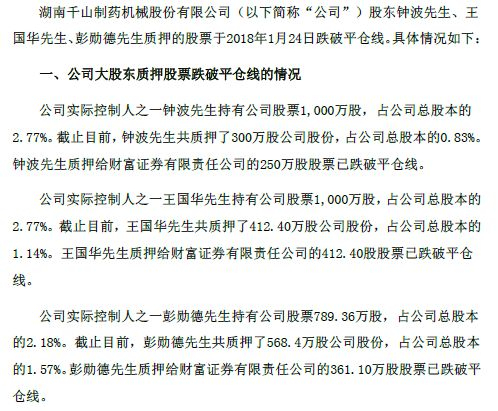 湖南千山制药机械股份有限公司（以下简称“公司”）股东钟波先生、王国华先生、彭勋德先生质押的股票于2018年1月24日跌破平仓线。具体情况如下：

一、公司大股东质押股票跌破平仓线的情况

公司实际控制人之一钟波先生持有公司股票1,000万股，占公司总股本的2.77%。截止目前，钟波先生共质押了300万股公司股份，占公司总股本的0.83%。钟波先生质押给财富证券有限责任公司的250万股股票已跌破平仓线。

公司实际控制人之一王国华先生持有公司股票1,000万股，占公司总股本的2.77%。截止目前，王国华先生共质押了412.40万股公司股份，占公司总股本的1.14%。王国华先生质押给财富证券有限责任公司的412.40股股票已跌破平仓线。

公司实际控制人之一彭勋德先生持有公司股票789.36万股，占公司总股本的2.18%。截止目前，彭勋德先生共质押了568.4万股公司股份，占公司总股本的1.57%。彭勋德先生质押给财富证券有限责任公司的361.10万股股票已跌破平仓线。